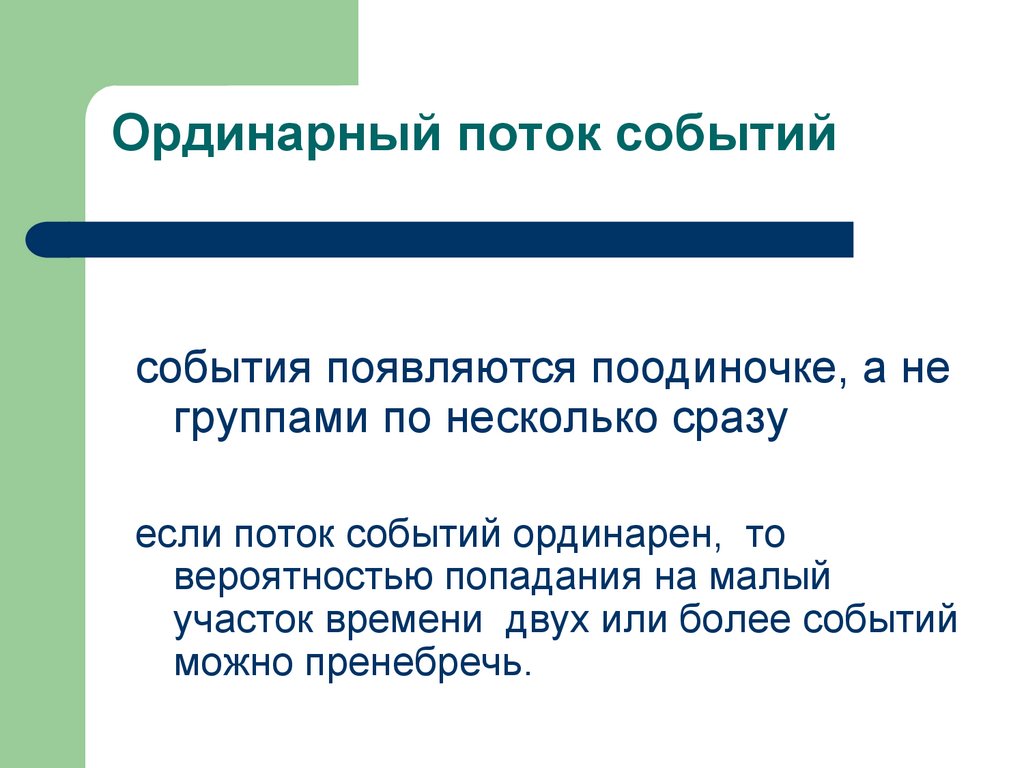 Ординарный поток событий

события появляются поодиночке, а не группами по несколько сразу

если поток событий ординарен, то вероятностью попадания на малый участок времени двух или более событий можно пренебречь.